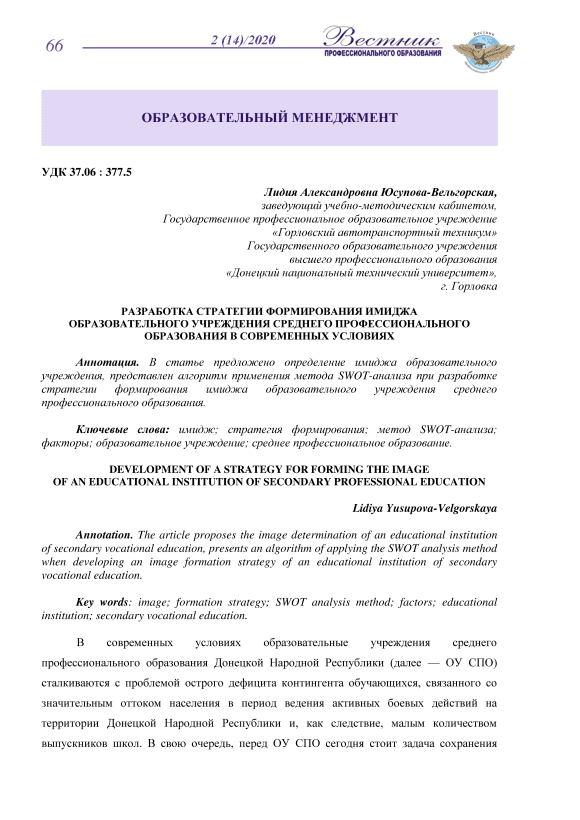 66

2 (14)/2020

Вестник
ПРОФЕССИОНАЛЬНОГО ОБРАЗОВАНИЯ

ОБРАЗОВАТЕЛЬНЫЙ МЕНЕДЖМЕНТ

УДК 37.06 : 377.5

Лидия Александровна Юсупова-Вельгорская,
заведующий учебно-методическим кабинетом,
Государственное профессиональное образовательное учреждение
«Горловский автотранспортный техникум»
Государственного образовательного учреждения
высшего профессионального образования
«Донецкий национальный технический университет»,
г. Горловка

РАЗРАБОТКА СТРАТЕГИИ ФОРМИРОВАНИЯ ИМИДЖА ОБРАЗОВАТЕЛЬНОГО УЧРЕЖДЕНИЯ СРЕДНЕГО ПРОФЕССИОНАЛЬНОГО ОБРАЗОВАНИЯ В СОВРЕМЕННЫХ УСЛОВИЯХ

Аннотация. В статье предложено определение имиджа образовательного учреждения, представлен алгоритм применения метода SWOT-анализа при разработке стратегии формирования имиджа образовательного учреждения среднего профессионального образования.

Ключевые слова: имидж; стратегия формирования; метод SWOT-анализа; факторы; образовательное учреждение; среднее профессиональное образование.

DEVELOPMENT OF A STRATEGY FOR FORMING THE IMAGE OF AN EDUCATIONAL INSTITUTION OF SECONDARY PROFESSIONAL EDUCATION

Lidiya Yusupova-Velgorskaya

Annotation. The article proposes the image determination of an educational institution of secondary vocational education, presents an algorithm of applying the SWOT analysis method when developing an image formation strategy of an educational institution of secondary vocational education.

Key words: image; formation strategy; SWOT analysis method; factors; educational institution; secondary vocational education.

В современных условиях образовательные учреждения среднего профессионального образования Донецкой Народной Республики (далее — ОУ СПО) сталкиваются с проблемой острого дефицита контингента обучающихся, связанного со значительным оттоком населения в период ведения активных боевых действий на территории Донецкой Народной Республики и, как следствие, малым количеством выпускников школ. В свою очередь, перед ОУ СПО сегодня стоит задача сохранения